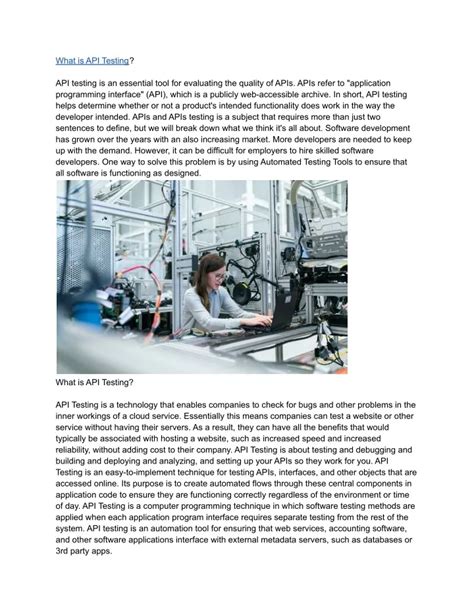 What is API Testing?

API testing is an essential tool for evaluating the quality of APIs. APIs refer to "application programming interface" (API), which is a publicly web-accessible archive. In short, API testing helps determine whether or not a product's intended functionality does work in the way the developer intended. APIs and APIs testing is a subject that requires more than just two sentences to define, but we will break down what we think it's all about. Software development has grown over the years with an also increasing market. More developers are needed to keep up with the demand. However, it can be difficult for employers to hire skilled software developers. One way to solve this problem is by using Automated Testing Tools to ensure that all software is functioning as designed.

What is API Testing?

API Testing is a technology that enables companies to check for bugs and other problems in the inner workings of a cloud service. Essentially this means companies can test a website or other service without having their servers. As a result, they can have all the benefits that would typically be associated with hosting a website, such as increased speed and increased reliability, without adding cost to their company. API Testing is about testing and debugging and building and deploying and analyzing, and setting up your APIs so they work for you. API Testing is an easy-to-implement technique for testing APIs, interfaces, and other objects that are accessed online. Its purpose is to create automated flows through these central components in application code to ensure they are functioning correctly regardless of the environment or time of day. API Testing is a computer programming technique in which software testing methods are applied when each application program interface requires separate testing from the rest of the system. API testing is an automation tool for ensuring that web services, accounting software, and other software applications interface with external metadata servers, such as databases or 3rd party apps.